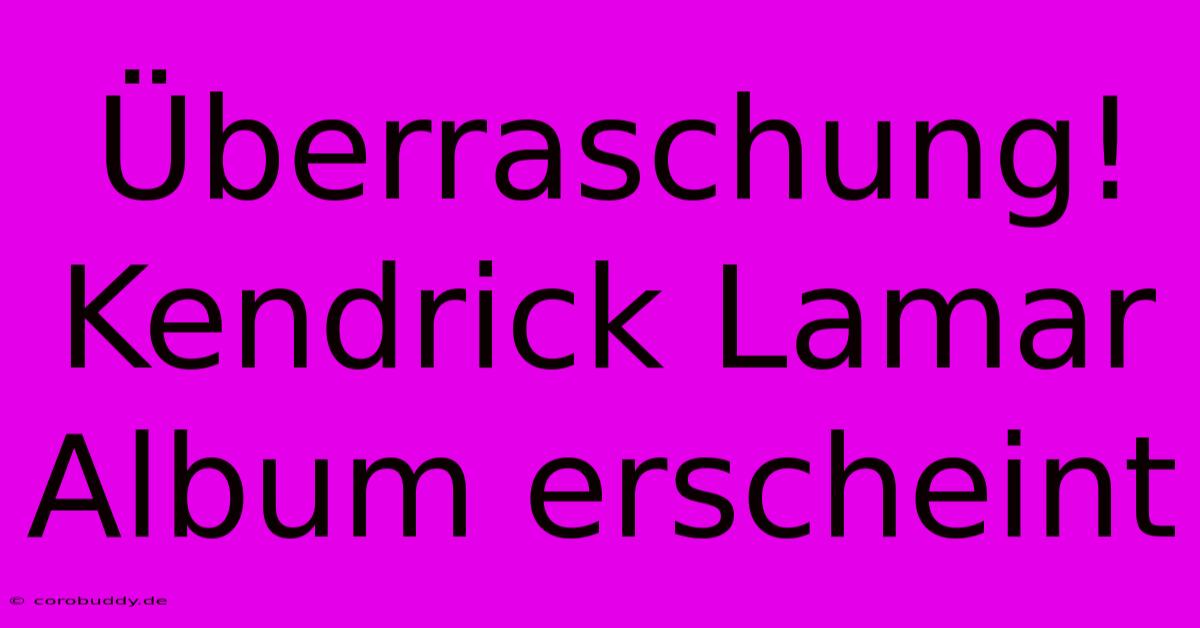 Überraschung! Kendrick Lamar Album erscheint

© corobuddy.de